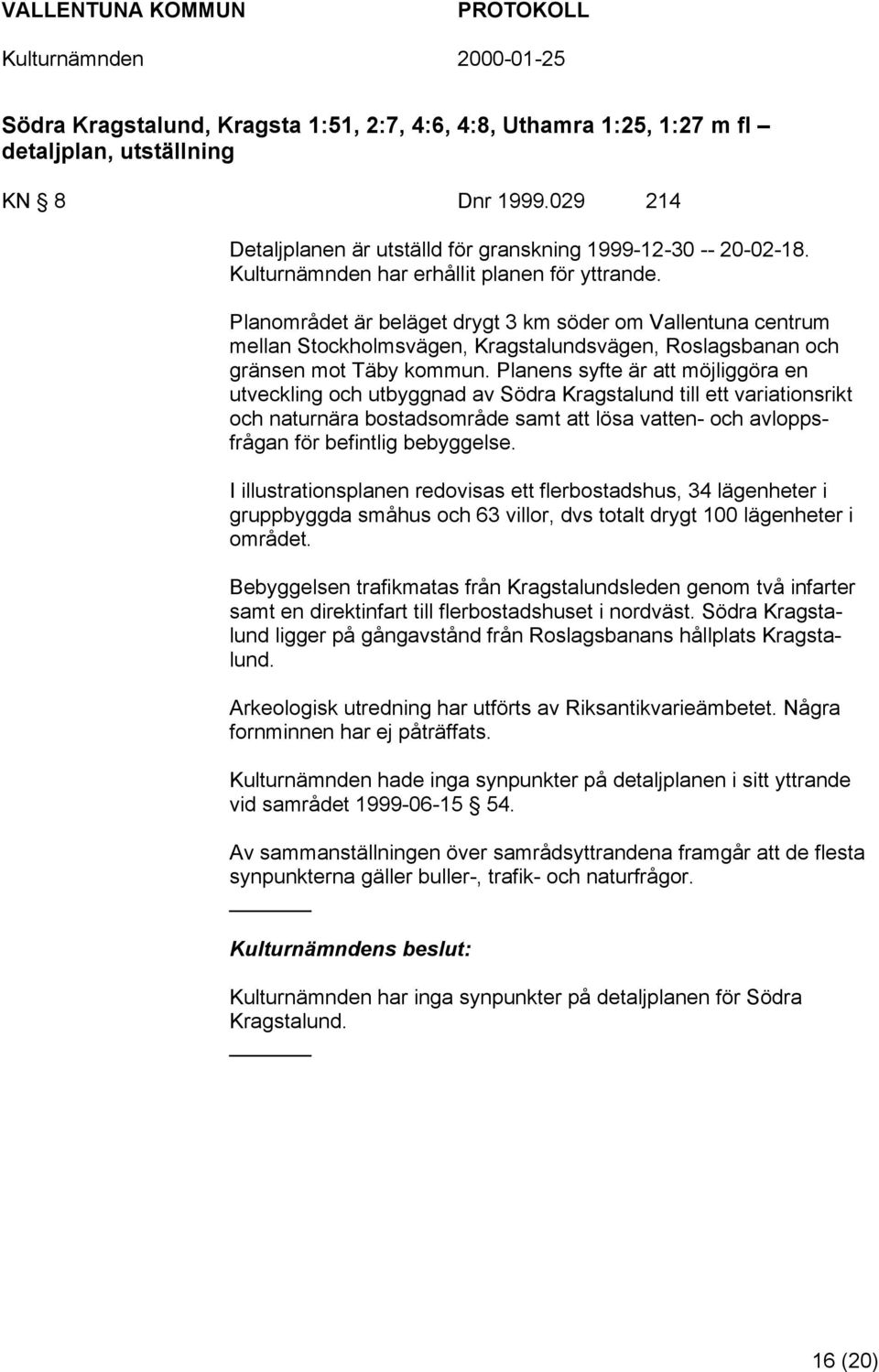 VALLENTUNA KOMMUN PROTOKOLL

Kulturnämnden 2000-01-25

Södra Kragstalund, Kragsta 1:51, 2:7, 4:6, 4:8, Uthamra 1:25, 1:27 m fl – detaljplan, utställning

KN § 8 Dnr 1999.029 214

Detaljplanen är utställd för granskning 1999-12-30 -- 20-02-18. Kulturnämnden har erhållit planen för yttrande.

Planområdet är beläget drygt 3 km söder om Vallentuna centrum mellan Stockholmsvägen, Kragstalundsvägen, Roslagsbanan och gränsen mot Täby kommun. Planens syfte är att möjliggöra en utveckling och utbyggnad av Södra Kragstalund till ett variationsrikt och naturnära bostadsområde samt att lösa vatten- och avloppsfrågan för befintlig bebyggelse.

I illustrationsplanen redovisas ett flerbostadshus, 34 lägenheter i gruppbyggda småhus och 63 villor, dvs totalt drygt 100 lägenheter i området.

Bebyggelsen trafikmatas från Kragstalundsleden genom två infarter samt en direktinfart till flerbostadshuset i nordväst. Södra Kragstalund ligger på gångavstånd från Roslagsbanans hållplats Kragstalund.

Arkeologisk utredning har utförts av Riksantikvarieämbetet. Några fornminnen har ej påträffats.

Kulturnämnden hade inga synpunkter på detaljplanen i sitt yttrande vid samrådet 1999-06-15 § 54.

Av sammanställningen över samrådsyttrandena framgår att de flesta synpunkterna gäller buller-, trafik- och naturfrågor.

Kulturnämndens beslut:

Kulturnämnden har inga synpunkter på detaljplanen för Södra Kragstalund.

16 (20)